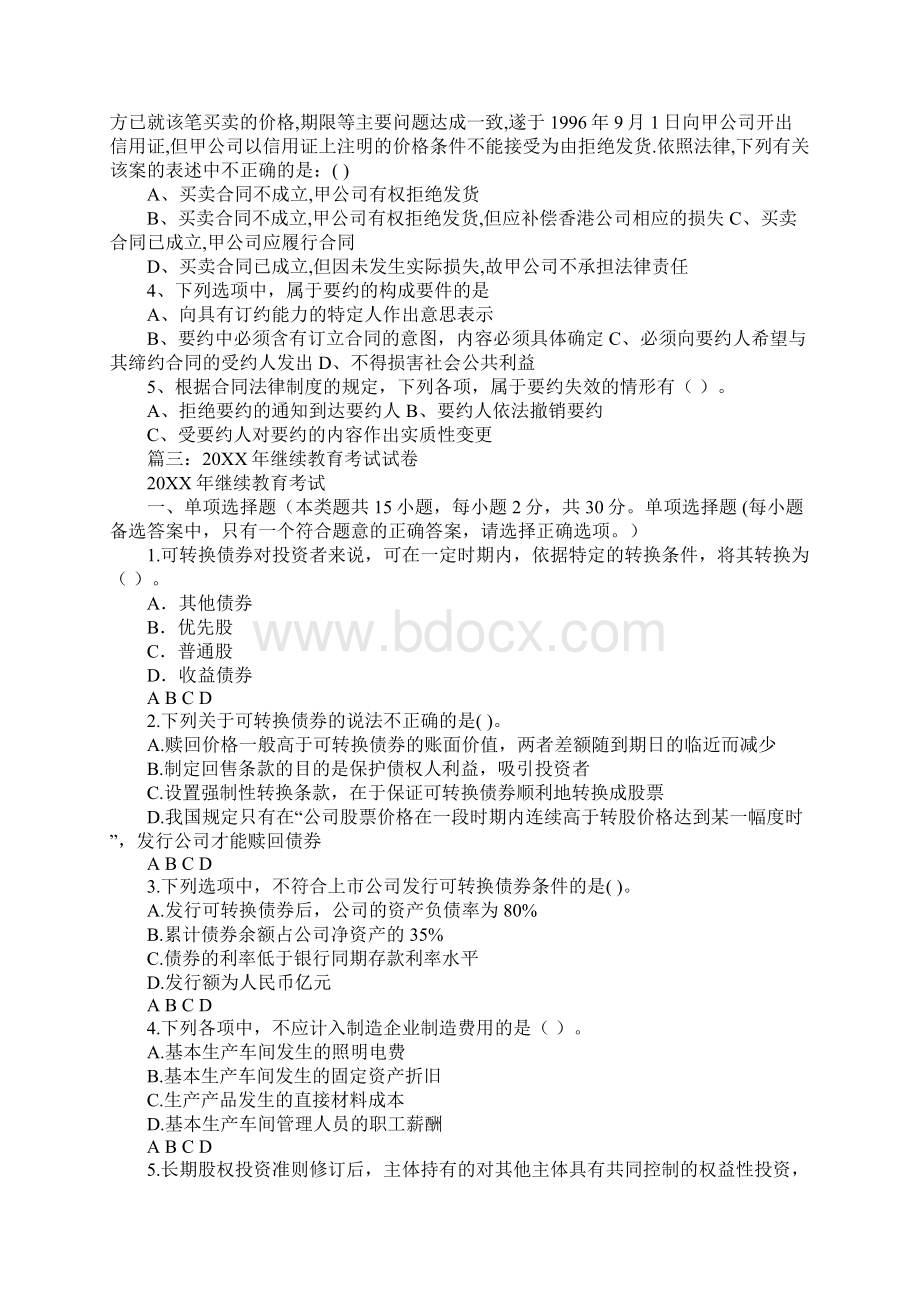 方已就该笔买卖的价格,期限等主要问题达成一致,遂于 1996 年 9 月 1 日向甲公司开出信用证,但甲公司以信用证上注明的价格条件不能接受为由拒绝发货.依照法律,下列有关该案的表述中不正确的是：( )

A、买卖合同不成立,甲公司有权拒绝发货

B、买卖合同不成立,甲公司有权拒绝发货,但应补偿香港公司相应的损失 C、买卖合同已成立,甲公司应履行合同

D、买卖合同已成立,但因未发生实际损失,故甲公司不承担法律责任

4、下列选项中，属于要约的构成要件的是

A、向具有订约能力的特定人作出意思表示

B、要约中必须含有订立合同的意图，内容必须具体确定 C、必须向要约人希望与其缔约合同的受约人发出 D、不得损害社会公共利益

5、根据合同法律制度的规定，下列各项，属于要约失效的情形有（ ）。

A、拒绝要约的通知到达要约人 B、要约人依法撤销要约

C、受要约人对要约的内容作出实质性变更

篇三：20XX 年继续教育考试试卷

20XX 年继续教育考试

一、单项选择题（本类题共 15 小题，每小题 2 分，共 30 分。单项选择题 (每小题备选答案中，只有一个符合题意的正确答案，请选择正确选项。）

1.可转换债券对投资者来说，可在一定时期内，依据特定的转换条件，将其转换为（ ）。

A．其他债券

B．优先股

C．普通股

D．收益债券

A B C D

2.下列关于可转换债券的说法不正确的是( )。

A.赎回价格一般高于可转换债券的账面价值，两者差额随到期日的临近而减少

B.制定回售条款的目的是保护债权人利益，吸引投资者

C.设置强制性转换条款，在于保证可转换债券顺利地转换成股票

D.我国规定只有在“公司股票价格在一段时期内连续高于转股价格达到某一幅度时”，发行公司才能赎回债券

A B C D

3.下列选项中，不符合上市公司发行可转换债券条件的是( )。

A.发行可转换债券后，公司的资产负债率为 80%

B.累计债券余额占公司净资产的 35%

C.债券的利率低于银行同期存款利率水平

D.发行额为人民币亿元

A B C D

4.下列各项中，不应计入制造企业制造费用的是（ ）。

A.基本生产车间发生的照明电费

B.基本生产车间发生的固定资产折旧

C.生产产品发生的直接材料成本

D.基本生产车间管理人员的职工薪酬

A B C D

5.长期股权投资准则修订后，主体持有的对其他主体具有共同控制的权益性投资，

www.bdocx.com